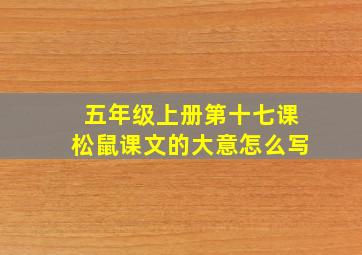 五年级上册第十七课
松鼠课文的大意怎么写